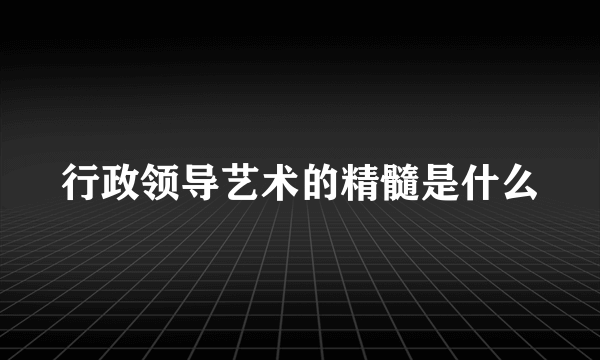 行政领导艺术的精髓是什么